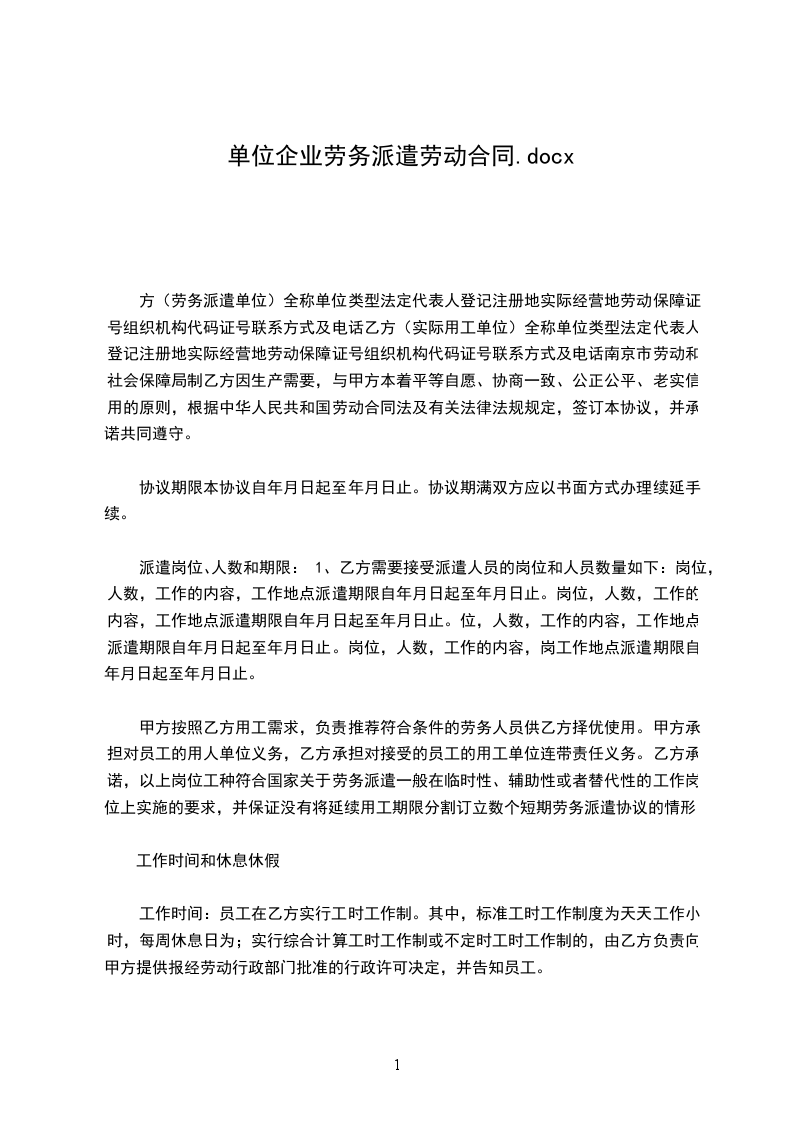 单位企业劳务派遣劳动合同.docx

方（劳务派遣单位）全称单位类型法定代表人登记注册地实际经营地劳动保障证号组织机构代码证号联系方式及电话乙方（实际用工单位）全称单位类型法定代表人登记注册地实际经营地劳动保障证号组织机构代码证号联系方式及电话南京市劳动和社会保障局制乙方因生产需要，与甲方本着平等自愿、协商一致、公正公平、老实信用的原则，根据中华人民共和国劳动合同法及有关法律法规规定，签订本协议，并承诺共同遵守。

协议期限本协议自年月日起至年月日止。协议期满双方应以书面方式办理续延手续。

派遣岗位、人数和期限： 1、乙方需要接受派遣人员的岗位和人员数量如下：岗位，人数，工作的内容，工作地点派遣期限自年月日起至年月日止。岗位，人数，工作的内容，工作地点派遣期限自年月日起至年月日止。位，人数，工作的内容，工作地点派遣期限自年月日起至年月日止。岗位，人数，工作的内容，岗工作地点派遣期限自年月日起至年月日止。

甲方按照乙方用工需求，负责推荐符合条件的劳务人员供乙方择优使用。甲方承担对员工的用人单位义务，乙方承担对接受的员工的用工单位连带责任义务。乙方承诺，以上岗位工种符合国家关于劳务派遣一般在临时性、辅助性或者替代性的工作岗位上实施的要求，并保证没有将延续用工期限分割订立数个短期劳务派遣协议的情形

工作时间和休息休假

工作时间：员工在乙方实行工时工作制。其中，标准工时工作制度为天天工作小时，每周休息日为；实行综合计算工时工作制或不定时工时工作制的，由乙方负责向甲方提供报经劳动行政部门批准的行政许可决定，并告知员工。

1